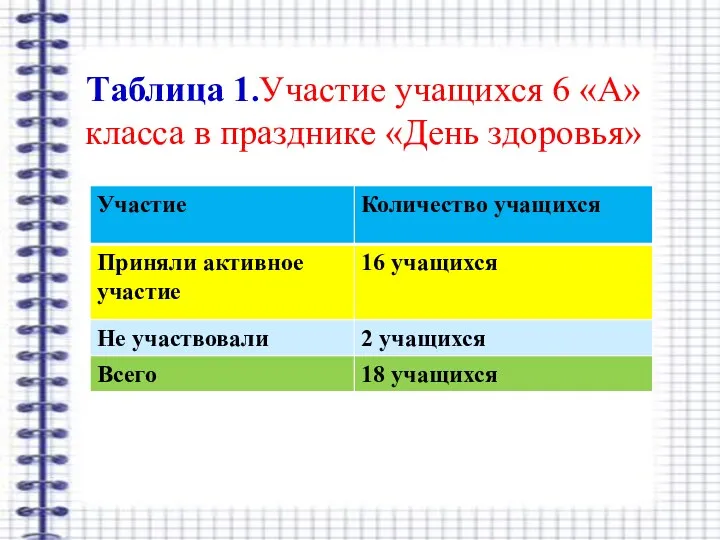 Таблица 1.Участие учащихся 6 «А» класса в празднике «День здоровья»

| Участие | Количество учащихся |
|---|---|
| Приняли активное участие | 16 учащихся |
| Не участвовали | 2 учащихся |
| Всего | 18 учащихся |